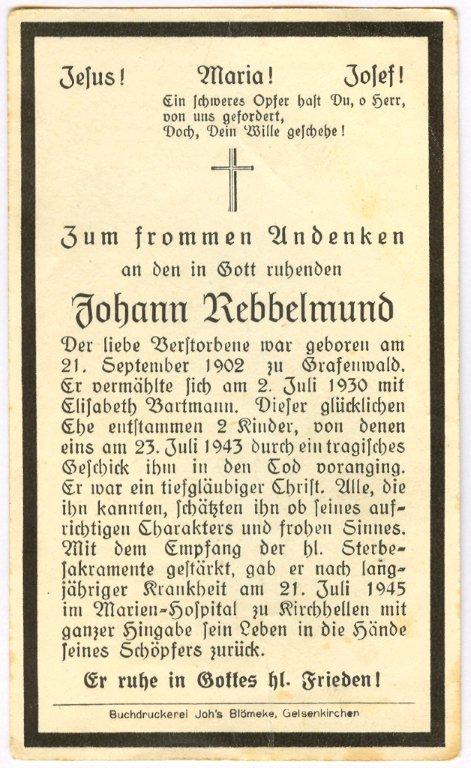 Jesus! Maria! Josef!

Ein schweres Opfer hast Du, o Herr, von uns gefordert, Doch, Dein Wille geschehe!

Zum frommen Andenken

an den in Gott ruhenden

Johann Rebbelmund

Der liebe Verstorbene war geboren am 21. September 1902 zu Grafenwald. Er vermählte sich am 2. Juli 1930 mit Elisabeth Bartmann. Dieser glücklichen Ehe entstammen 2 Kinder, von denen eins am 23. Juli 1943 durch ein tragisches Geschick ihm in den Tod voranging. Er war ein tiefgläubiger Christ. Alle, die ihn kannten, schätzten ihn ob seines aufrichtigen Charakters und frohen Sinnes. Mit dem Empfang der hl. Sterbesakramente gestärkt, gab er nach langjähriger Krankheit am 21. Juli 1945 im Marien-Hospital zu Kirchhellen mit ganzer Hingabe sein Leben in die Hände seines Schöpfers zurück.

Er ruhe in Gottes hl. Frieden!

Buchdruckerei Joh's Blömeke, Gelsenkirchen